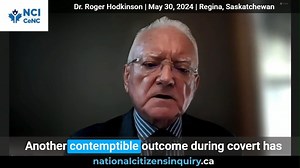 NCI
CeNC

Dr. Roger Hodkinson | May 30, 2024 | Regina, Saskatchewan

Another contemptible outcome during covert has

nationalcitizensinquiry.ca